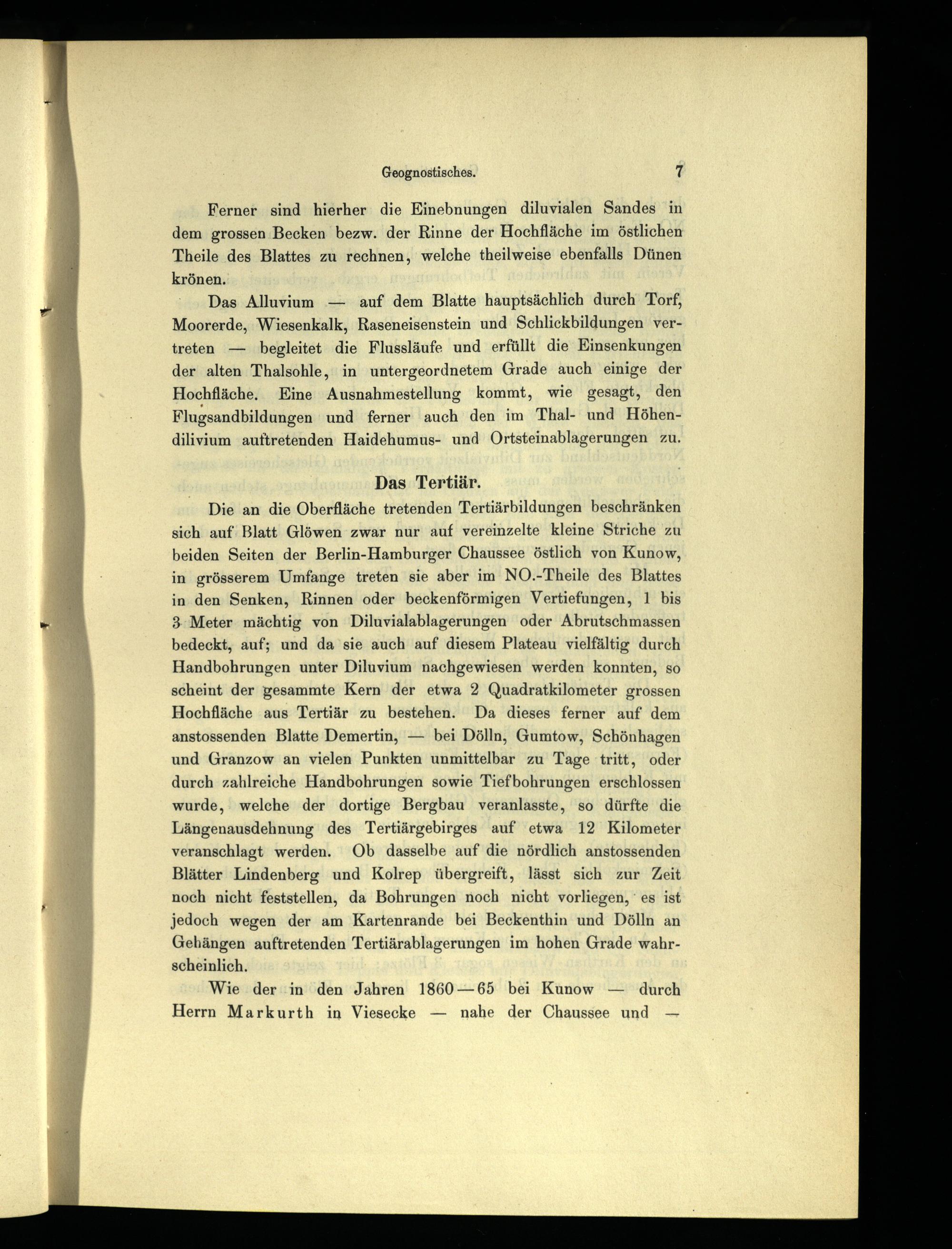 Geognostisches. 7

Ferner sind hierher die Einebnungen diluvialen Sandes in dem grossen Becken bezw. der Rinne der Hochfläche im östlichen Theile des Blattes zu rechnen, welche theilweise ebenfalls Dünen krönen.

Das Alluvium — auf dem Blatte hauptsächlich durch Torf, Moorerde, Wiesenkalk, Raseneisenstein und Schlickbildungen vertreten — begleitet die Flussläufe und erfüllt die Einsenkungen der alten Thalsohle, in untergeordnetem Grade auch einige der Hochfläche. Eine Ausnahmestellung kommt, wie gesagt, den Flugsandbildungen und ferner auch den im Thal- und Höhendilivium auftretenden Haidehumus- und Ortsteinablagerungen zu.

Das Tertiär.

Die an die Oberfläche tretenden Tertiärbildungen beschränken sich auf Blatt Glöwen zwar nur auf vereinzelte kleine Striche zu beiden Seiten der Berlin-Hamburger Chaussee östlich von Kunow, in grösserem Umfange treten sie aber im NO.-Theile des Blattes in den Senken, Rinnen oder beckenförmigen Vertiefungen, 1 bis 3 Meter mächtig von Diluvialablagerungen oder Abrutschmassen bedeckt, auf; und da sie auch auf diesem Plateau vielfältig durch Handbohrungen unter Diluvium nachgewiesen werden konnten, so scheint der gesammte Kern der etwa 2 Quadratkilometer grossen Hochfläche aus Tertiär zu bestehen. Da dieses ferner auf dem anstossenden Blatte Demertin, — bei Dölln, Gumtow, Schönhagen und Granzow an vielen Punkten unmittelbar zu Tage tritt, oder durch zahlreiche Handbohrungen sowie Tiefbohrungen erschlossen wurde, welche der dortige Bergbau veranlasste, so dürfte die Längenausdehnung des Tertiärgebirges auf etwa 12 Kilometer veranschlagt werden. Ob dasselbe auf die nördlich anstossenden Blätter Lindenberg und Kolrep übergreift, lässt sich zur Zeit noch nicht feststellen, da Bohrungen noch nicht vorliegen, es ist jedoch wegen der am Kartenrande bei Beckenthin und Dölln an Gehängen auftretenden Tertiärablagerungen im hohen Grade wahrscheinlich.

Wie der in den Jahren 1860—65 bei Kunow — durch Herrn Markurth in Viesecke — nahe der Chaussee und —